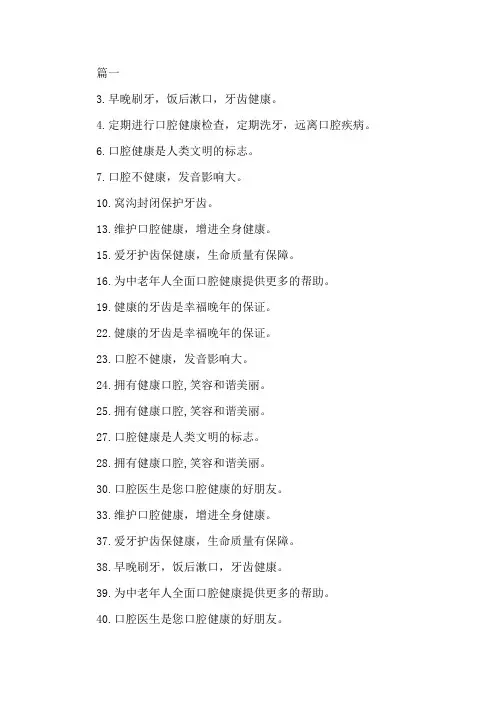 篇一

3.早晚刷牙，饭后漱口，牙齿健康。

4.定期进行口腔健康检查，定期洗牙，远离口腔疾病。

6.口腔健康是人类文明的标志。

7.口腔不健康，发音影响大。

10.窝沟封闭保护牙齿。

13.维护口腔健康，增进全身健康。

15.爱牙护齿保健康，生命质量有保障。

16.为中老年人全面口腔健康提供更多的帮助。

19.健康的牙齿是幸福晚年的保证。

22.健康的牙齿是幸福晚年的保证。

23.口腔不健康，发音影响大。

24.拥有健康口腔,笑容和谐美丽。

25.拥有健康口腔,笑容和谐美丽。

27.口腔健康是人类文明的标志。

28.拥有健康口腔,笑容和谐美丽。

30.口腔医生是您口腔健康的好朋友。

33.维护口腔健康，增进全身健康。

37.爱牙护齿保健康，生命质量有保障。

38.早晚刷牙，饭后漱口，牙齿健康。

39.为中老年人全面口腔健康提供更多的帮助。

40.口腔医生是您口腔健康的好朋友。